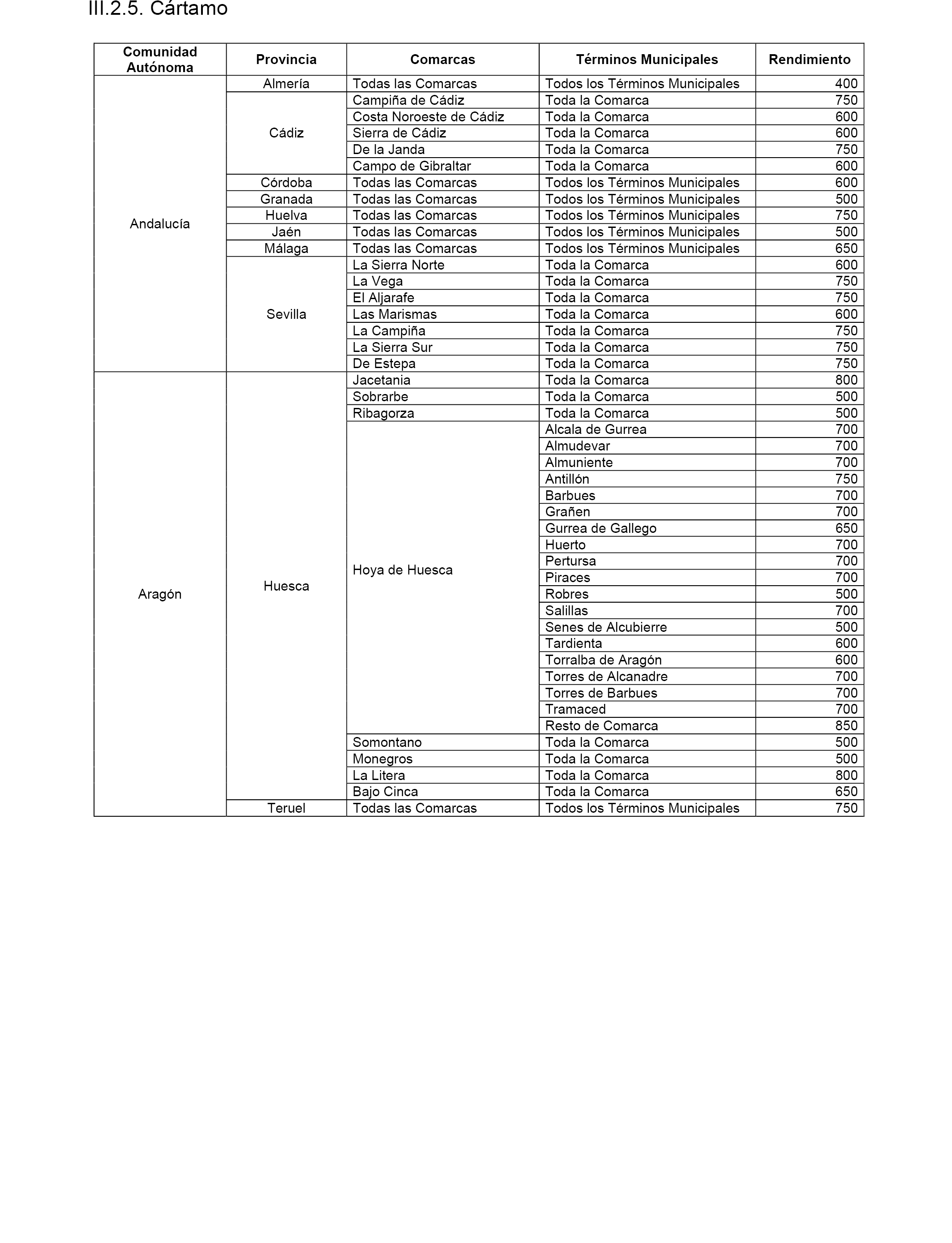 III.2.5. Cártamo

| Comunidad Autónoma | Provincia | Comarcas | Términos Municipales | Rendimiento |
|---|---|---|---|---|
| Andalucía | Almería | Todas las Comarcas | Todos los Términos Municipales | 400 |
| | Cádiz | Campiña de Cádiz | Toda la Comarca | 750 |
| | | Costa Noroeste de Cádiz | Toda la Comarca | 600 |
| | | Sierra de Cádiz | Toda la Comarca | 600 |
| | | De la Janda | Toda la Comarca | 750 |
| | | Campo de Gibraltar | Toda la Comarca | 600 |
| | Córdoba | Todas las Comarcas | Todos los Términos Municipales | 600 |
| | Granada | Todas las Comarcas | Todos los Términos Municipales | 500 |
| | Huelva | Todas las Comarcas | Todos los Términos Municipales | 750 |
| | Jaén | Todas las Comarcas | Todos los Términos Municipales | 500 |
| | Málaga | Todas las Comarcas | Todos los Términos Municipales | 650 |
| | Sevilla | La Sierra Norte | Toda la Comarca | 600 |
| | | La Vega | Toda la Comarca | 750 |
| | | El Aljarafe | Toda la Comarca | 750 |
| | | Las Marismas | Toda la Comarca | 600 |
| | | La Campiña | Toda la Comarca | 750 |
| | | La Sierra Sur | Toda la Comarca | 750 |
| | | De Estepa | Toda la Comarca | 750 |
| Aragón | Huesca | Jacetania | Toda la Comarca | 800 |
| | | Sobrarbe | Toda la Comarca | 500 |
| | | Ribagorza | Toda la Comarca | 500 |
| | | Hoya de Huesca | Alcala de Gurrea | 700 |
| | | | Almudevar | 700 |
| | | | Almuniente | 700 |
| | | | Antillón | 750 |
| | | | Barbues | 700 |
| | | | Grañen | 700 |
| | | | Gurrea de Gallego | 650 |
| | | | Huerto | 700 |
| | | | Pertursa | 700 |
| | | | Piraces | 700 |
| | | | Robres | 500 |
| | | | Salillas | 700 |
| | | | Senes de Alcubierre | 500 |
| | | | Tardienta | 600 |
| | | | Torralba de Aragón | 600 |
| | | | Torres de Alcanadre | 700 |
| | | | Torres de Barbues | 700 |
| | | | Tramaced | 700 |
| | | | Resto de Comarca | 850 |
| | | Somontano | Toda la Comarca | 500 |
| | | Monegros | Toda la Comarca | 500 |
| | | La Litera | Toda la Comarca | 800 |
| | | Bajo Cinca | Toda la Comarca | 650 |
| | Teruel | Todas las Comarcas | Todos los Términos Municipales | 750 |